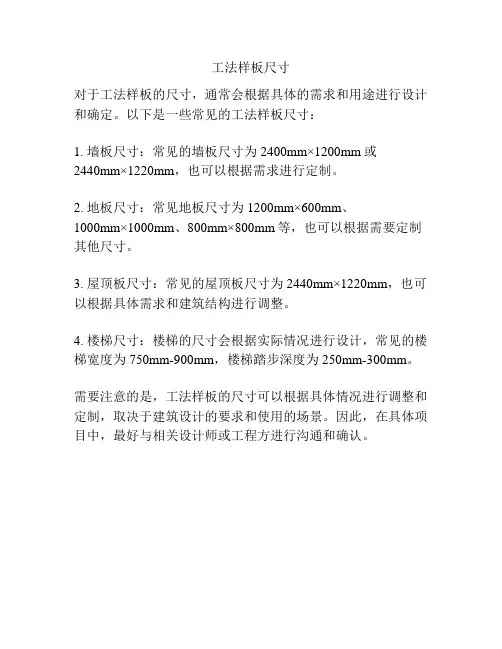 工法样板尺寸

对于工法样板的尺寸，通常会根据具体的需求和用途进行设计和确定。以下是一些常见的工法样板尺寸：

1.墙板尺寸：常见的墙板尺寸为2400mm×1200mm或2440mm×1220mm，也可以根据需求进行定制。

2.地板尺寸：常见地板尺寸为1200mm×600mm、1000mm×1000mm、800mm×800mm等，也可以根据需要定制其他尺寸。

3.屋顶板尺寸：常见的屋顶板尺寸为2440mm×1220mm，也可以根据具体需求和建筑结构进行调整。

4.楼梯尺寸：楼梯的尺寸会根据实际情况进行设计，常见的楼梯宽度为750mm-900mm，楼梯踏步深度为250mm-300mm。

需要注意的是，工法样板的尺寸可以根据具体情况进行调整和定制，取决于建筑设计的要求和使用的场景。因此，在具体项目中，最好与相关设计师或工程方进行沟通和确认。